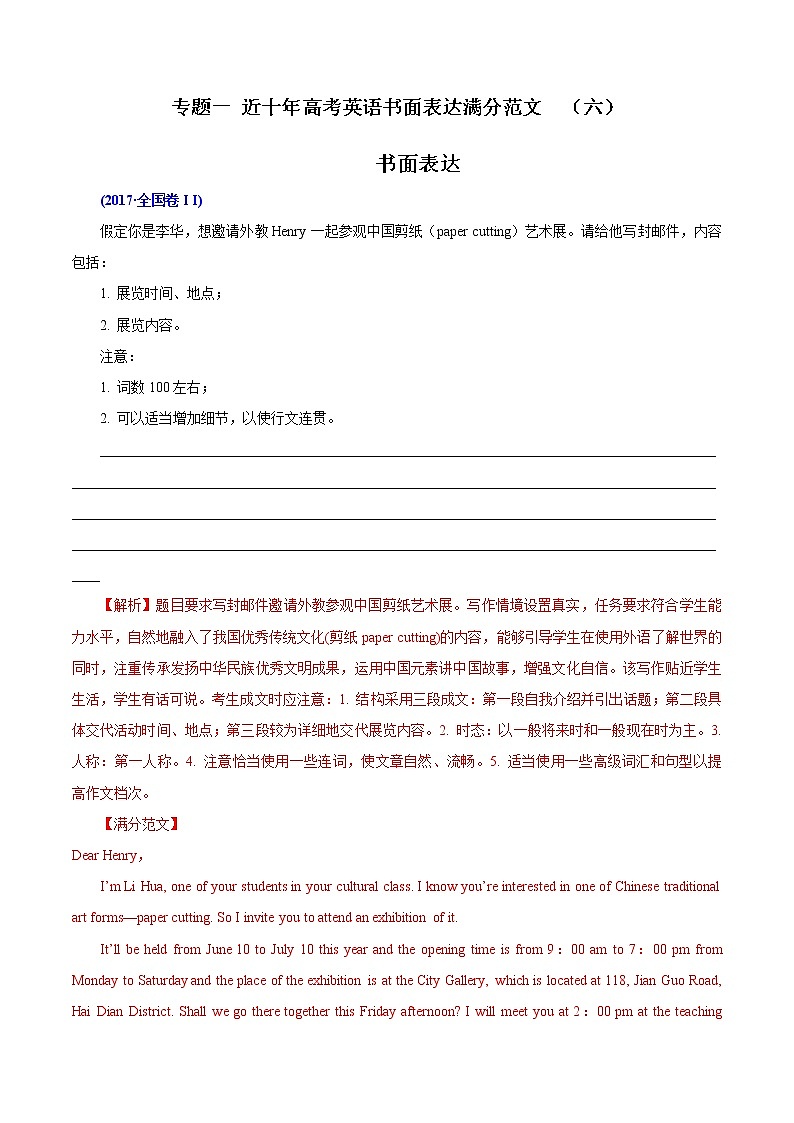 专题一 近十年高考英语书面表达满分范文 （六）

书面表达

(2017·全国卷 I I)

假定你是李华，想邀请外教 Henry 一起参观中国剪纸（paper cutting）艺术展。请给他写封邮件，内容包括：

1. 展览时间、地点；

2. 展览内容。

注意：

1. 词数 100 左右；

2. 可以适当增加细节，以使行文连贯。

【解析】题目要求写封邮件邀请外教参观中国剪纸艺术展。写作情境设置真实，任务要求符合学生能力水平，自然地融入了我国优秀传统文化(剪纸 paper cutting)的内容，能够引导学生在使用外语了解世界的同时，注重传承发扬中华民族优秀文明成果，运用中国元素讲中国故事，增强文化自信。该写作贴近学生生活，学生有话可说。考生成文时应注意：1. 结构采用三段成文：第一段自我介绍并引出话题；第二段具体交代活动时间、地点；第三段较为详细地交代展览内容。2. 时态：以一般将来时和一般现在时为主。3. 人称：第一人称。4. 注意恰当使用一些连词，使文章自然、流畅。5. 适当使用一些高级词汇和句型以提高作文档次。

【满分范文】

Dear Henry,

I’m Li Hua, one of your students in your cultural class. I know you’re interested in one of Chinese traditional art forms—paper cutting. So I invite you to attend an exhibition of it.

It’ll be held from June 10 to July 10 this year and the opening time is from 9：00 am to 7：00 pm from Monday to Saturday and the place of the exhibition is at the City Gallery, which is located at 118, Jian Guo Road, Hai Dian District. Shall we go there together this Friday afternoon? I will meet you at 2：00 pm at the teaching